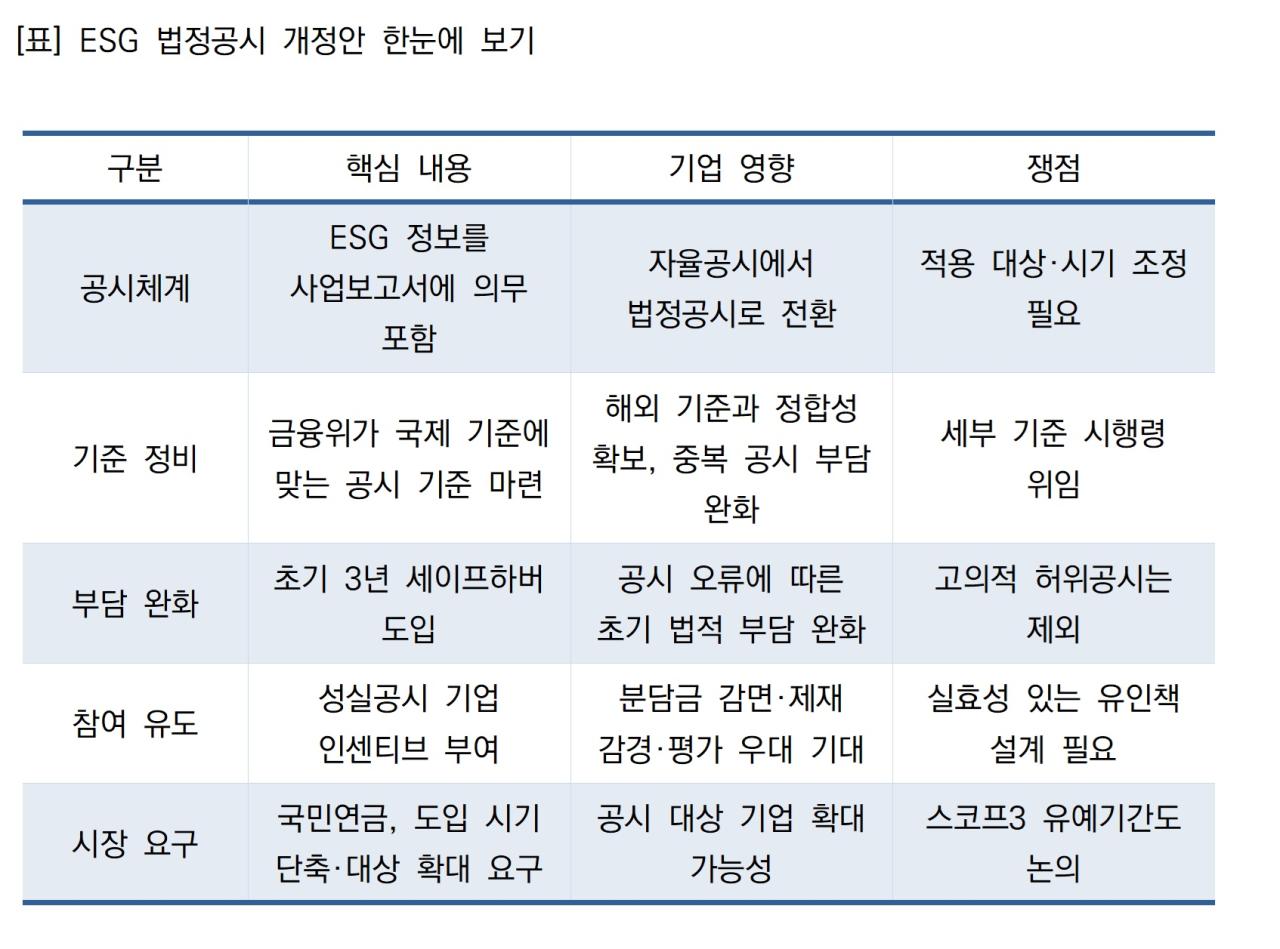 [표] ESG 법정공시 개정안 한눈에 보기

| 구분 | 핵심 내용 | 기업 영향 | 쟁점 |
|---|---|---|---|
| 공시체계 | ESG 정보를 사업보고서에 의무 포함 | 자율공시에서 법정공시로 전환 | 적용 대상·시기 조정 필요 |
| 기준 정비 | 금융위가 국제 기준에 맞는 공시 기준 마련 | 해외 기준과 정합성 확보, 중복 공시 부담 완화 | 세부 기준 시행령 위임 |
| 부담 완화 | 초기 3년 세이프하버 도입 | 공시 오류에 따른 초기 법적 부담 완화 | 고의적 허위공시는 제외 |
| 참여 유도 | 성실공시 기업 인센티브 부여 | 분담금 감면·제재 감경·평가 우대 기대 | 실효성 있는 유인책 설계 필요 |
| 시장 요구 | 국민연금, 도입 시기 단축·대상 확대 요구 | 공시 대상 기업 확대 가능성 | 스코프3 유예기간도 논의 |